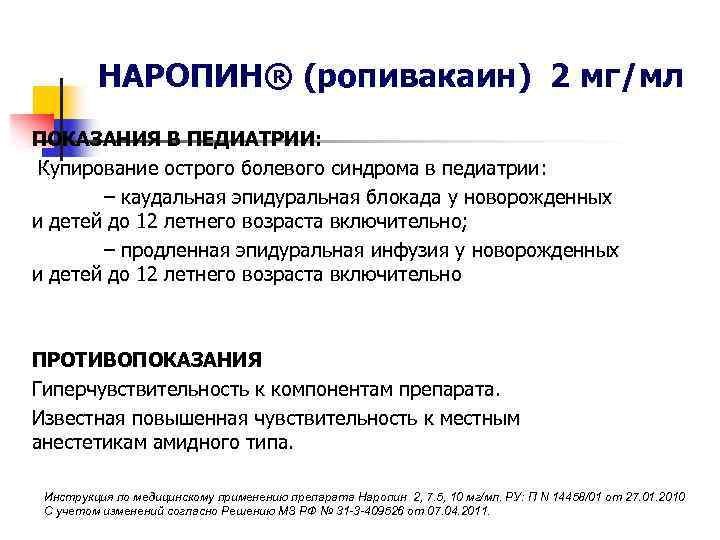 НАРОПИН® (ропивакаин) 2 мг/мл

ПОКАЗАНИЯ В ПЕДИАТРИИ:

Купирование острого болевого синдрома в педиатрии:

– каудальная эпидуральная блокада у новорожденных и детей до 12 летнего возраста включительно;

– продленная эпидуральная инфузия у новорожденных и детей до 12 летнего возраста включительно

ПРОТИВОПОКАЗАНИЯ

Гиперчувствительность к компонентам препарата.

Известная повышенная чувствительность к местным анестетикам амидного типа.

Инструкция по медицинскому применению препарата Наропин 2, 7.5, 10 мг/мл. РУ: П N 14458/01 от 27.01.2010 С учетом изменений согласно Решению МЗ РФ № 31-3-409526 от 07.04.2011.